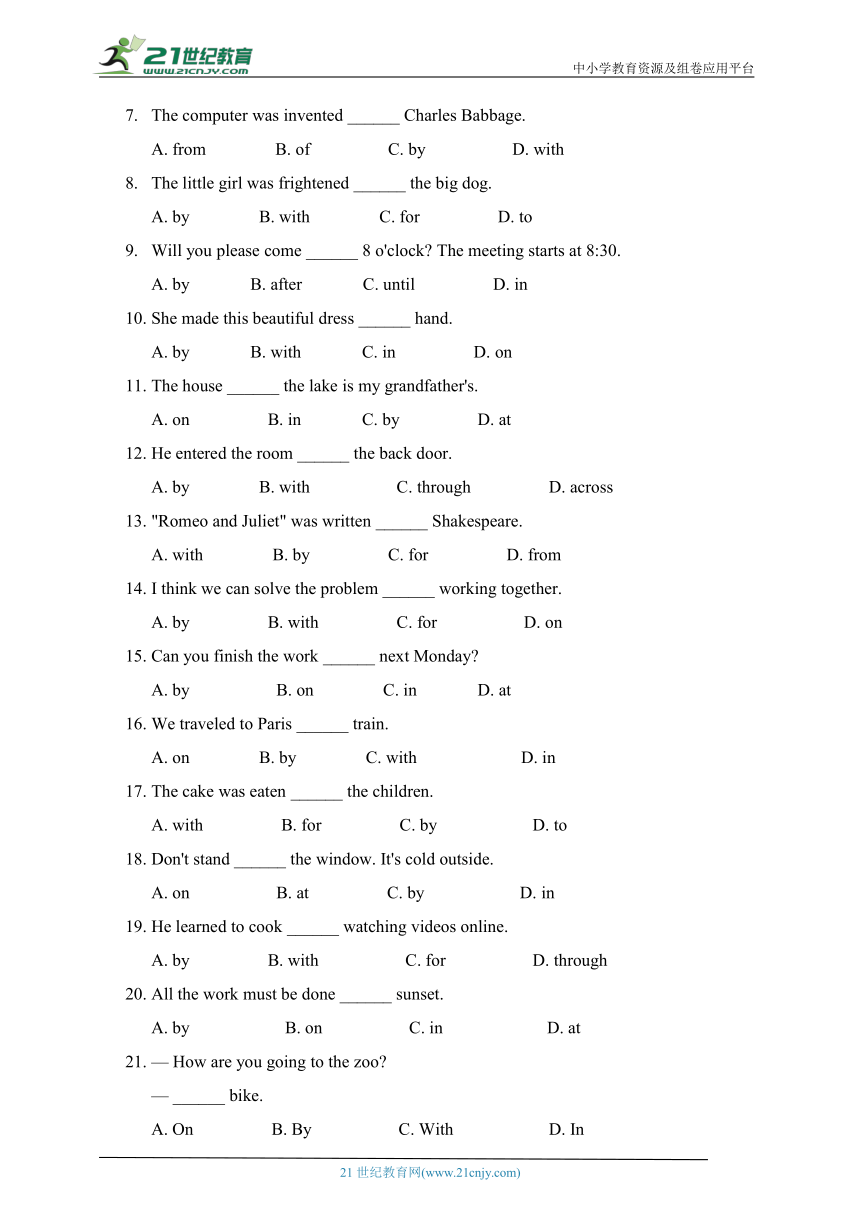 21世纪教育
www.21cnjy.com
中小学教育资源及组卷应用平台

7. The computer was invented ______ Charles Babbage.
A. from B. of C. by D. with

8. The little girl was frightened ______ the big dog.
A. by B. with C. for D. to

9. Will you please come ______ 8 o'clock? The meeting starts at 8:30.
A. by B. after C. until D. in

10. She made this beautiful dress ______ hand.
A. by B. with C. in D. on

11. The house ______ the lake is my grandfather's.
A. on B. in C. by D. at

12. He entered the room ______ the back door.
A. by B. with C. through D. across

13. "Romeo and Juliet" was written ______ Shakespeare.
A. with B. by C. for D. from

14. I think we can solve the problem ______ working together.
A. by B. with C. for D. on

15. Can you finish the work ______ next Monday?
A. by B. on C. in D. at

16. We traveled to Paris ______ train.
A. on B. by C. with D. in

17. The cake was eaten ______ the children.
A. with B. for C. by D. to

18. Don't stand ______ the window. It's cold outside.
A. on B. at C. by D. in

19. He learned to cook ______ watching videos online.
A. by B. with C. for D. through

20. All the work must be done ______ sunset.
A. by B. on C. in D. at

21. — How are you going to the zoo?
— ______ bike.
A. On B. By C. With D. In

21 世纪教育网(www.21cnjy.com)